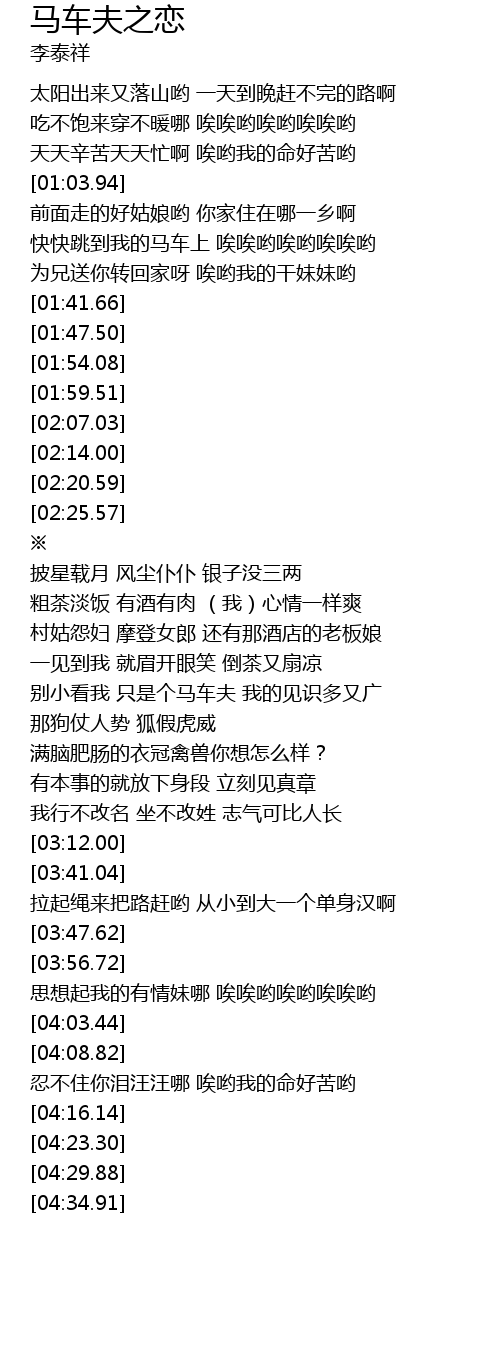 马车夫之恋
李泰祥

太阳出来又落山哟 一天到晚赶不完的路啊
吃不饱来穿不暖哪 唉唉哟唉哟唉唉哟
天天辛苦天天忙啊 唉哟我的命好苦哟
[01:03.94]
前面走的好姑娘哟 你家住在哪一乡啊
快快跳到我的马车上 唉唉哟唉哟唉唉哟
为兄送你转回家呀 唉哟我的干妹妹哟
[01:41.66]
[01:47.50]
[01:54.08]
[01:59.51]
[02:07.03]
[02:14.00]
[02:20.59]
[02:25.57]
※
披星载月 风尘仆仆 银子没三两
粗茶淡饭 有酒有肉 （我）心情一样爽
村姑怨妇 摩登女郎 还有那酒店的老板娘
一见到我 就眉开眼笑 倒茶又扇凉
别小看我 只是个马车夫 我的见识多又广
那狗仗人势 狐假虎威
满脑肥肠的衣冠禽兽你想怎么样？
有本事的就放下身段 立刻见真章
我行不改名 坐不改姓 志气可比人长
[03:12.00]
[03:41.04]
拉起绳来把路赶哟 从小到大一个单身汉啊
[03:47.62]
[03:56.72]
思想起我的有情妹哪 唉唉哟唉哟唉唉哟
[04:03.44]
[04:08.82]
忍不住你泪汪汪哪 唉哟我的命好苦哟
[04:16.14]
[04:23.30]
[04:29.88]
[04:34.91]